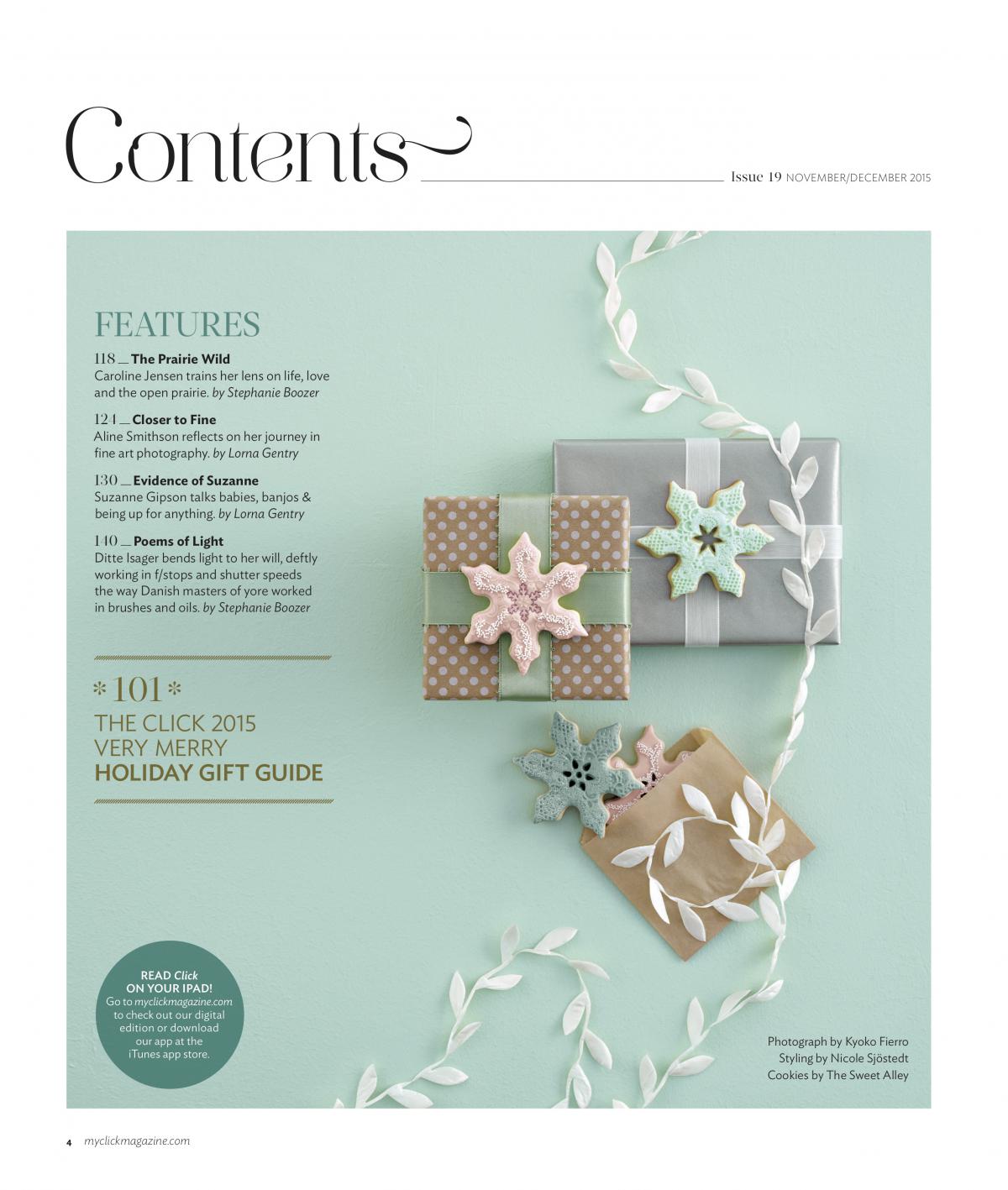 Contents

Issue 19 NOVEMBER/DECEMBER 2015

FEATURES

118 _ The Prairie Wild
Caroline Jensen trains her lens on life, love and the open prairie. by Stephanie Boozer

124 _ Closer to Fine
Aline Smithson reflects on her journey in fine art photography. by Lorna Gentry

130 _ Evidence of Suzanne
Suzanne Gipson talks babies, banjos & being up for anything. by Lorna Gentry

140 _ Poems of Light
Ditte Isager bends light to her will, deftly working in f/stops and shutter speeds the way Danish masters of yore worked in brushes and oils. by Stephanie Boozer

* 101 *
THE CLICK 2015
VERY MERRY
HOLIDAY GIFT GUIDE

READ Click
ON YOUR IPAD!
Go to myclickmagazine.com to check out our digital edition or download our app at the iTunes app store.

Photograph by Kyoko Fierro
Styling by Nicole Sjöstedt
Cookies by The Sweet Alley

4 myclickmagazine.com